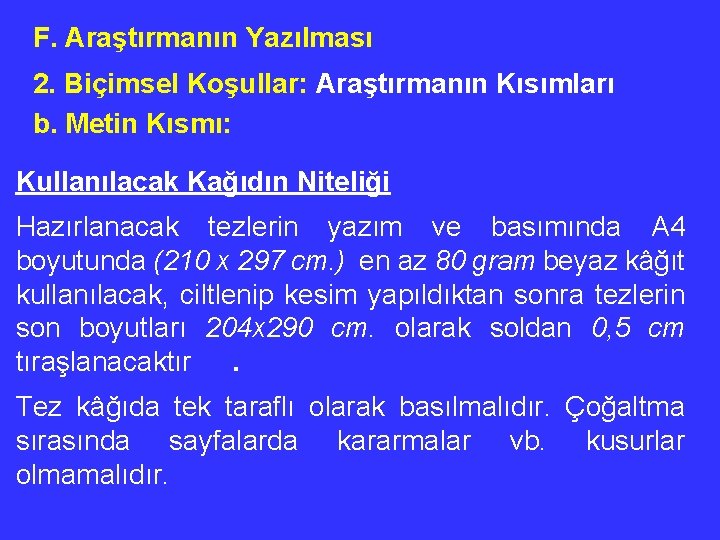 F. Araştırmanın Yazılması

2. Biçimsel Koşullar: Araştırmanın Kısımları

b. Metin Kısmı:

Kullanılacak Kağıdın Niteliği

Hazırlanacak tezlerin yazım ve basımında A4 boyutunda (210 x 297 cm.) en az 80 gram beyaz kâğıt kullanılacak, ciltlenip kesim yapıldıktan sonra tezlerin son boyutları 204x290 cm. olarak soldan 0,5 cm tıraşlanacaktır .

Tez kâğıda tek taraflı olarak basılmalıdır. Çoğaltma sırasında sayfalarda kararmalar vb. kusurlar olmamalıdır.